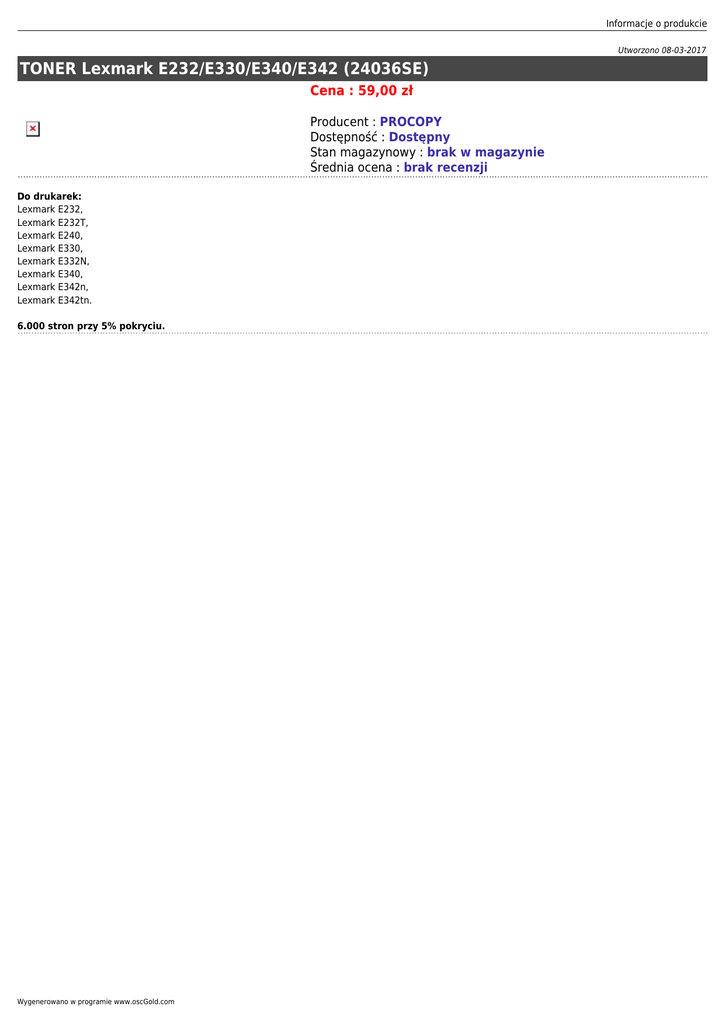 Informacje o produkcie

Utworzono 08-03-2017

TONER Lexmark E232/E330/E340/E342 (24036SE)

Cena : 59,00 zł

Producent : PROCOPY
Dostępność : Dostępny
Stan magazynowy : brak w magazynie
Średnia ocena : brak recenzji

Do drukarek:
Lexmark E232,
Lexmark E232T,
Lexmark E240,
Lexmark E330,
Lexmark E332N,
Lexmark E340,
Lexmark E342n,
Lexmark E342tn.

6.000 stron przy 5% pokryciu.

Wygenerowano w programie www.oscGold.com